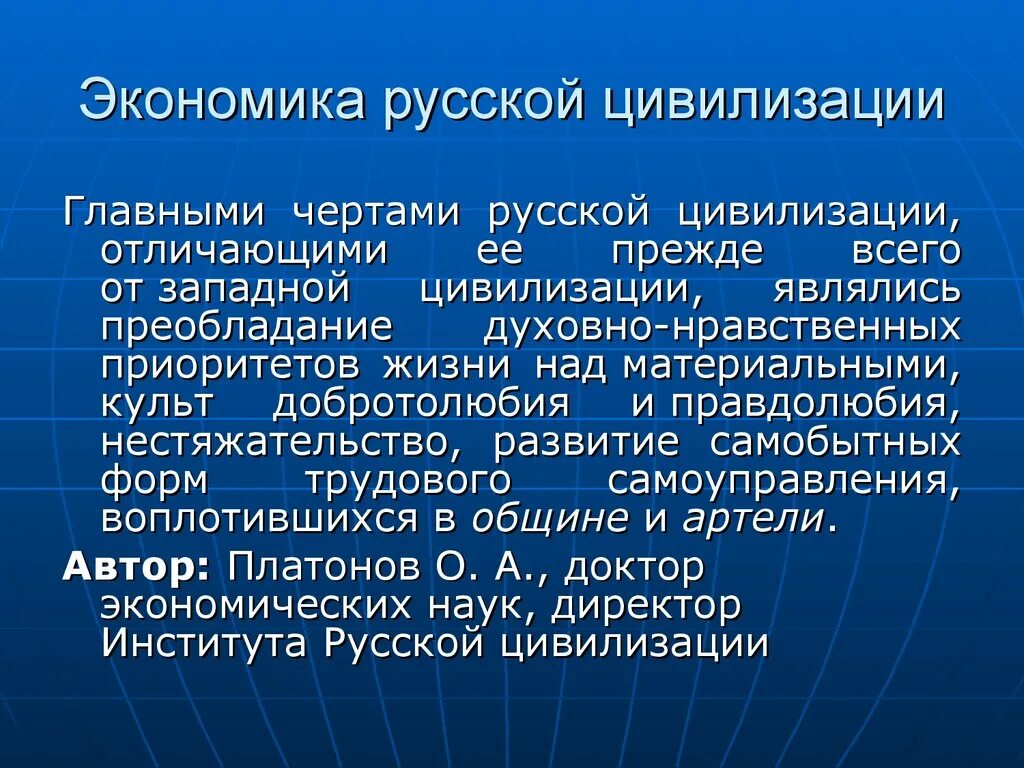 Экономика русской цивилизации

Главными чертами русской цивилизации, отличающими ее прежде всего от западной цивилизации, являлись преобладание духовно-нравственных приоритетов жизни над материальными, культ добротолюбия и правдолюбия, нестяжательство, развитие самобытных форм трудового самоуправления, воплотившихся в общине и артели.

Автор: Платонов О. А., доктор экономических наук, директор Института Русской цивилизации